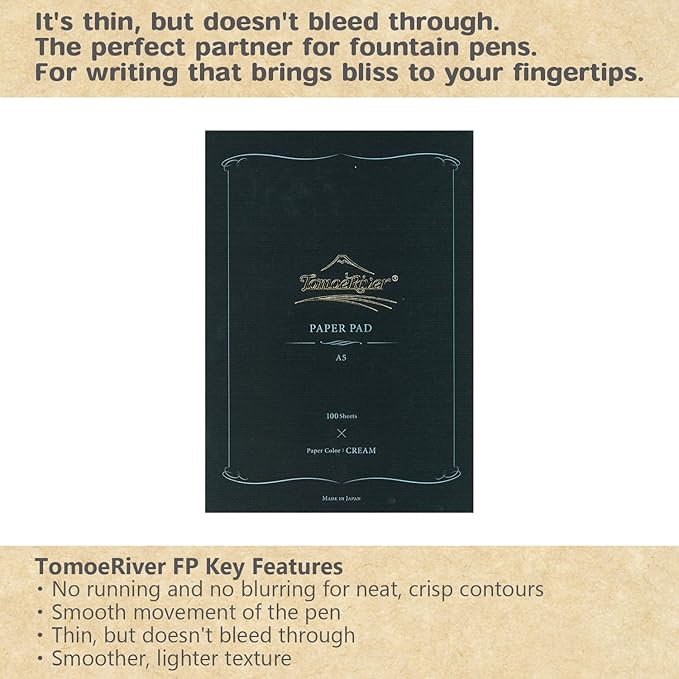 It's thin, but doesn't bleed through.
The perfect partner for fountain pens.
For writing that brings bliss to your fingertips.

TomoeRiver®

PAPER PAD

A5

100 Sheets

×

Paper Color : CREAM

MADE IN JAPAN

TomoeRiver FP Key Features
・No running and no blurring for neat, crisp contours
・Smooth movement of the pen
・Thin, but doesn't bleed through
・Smoother, lighter texture